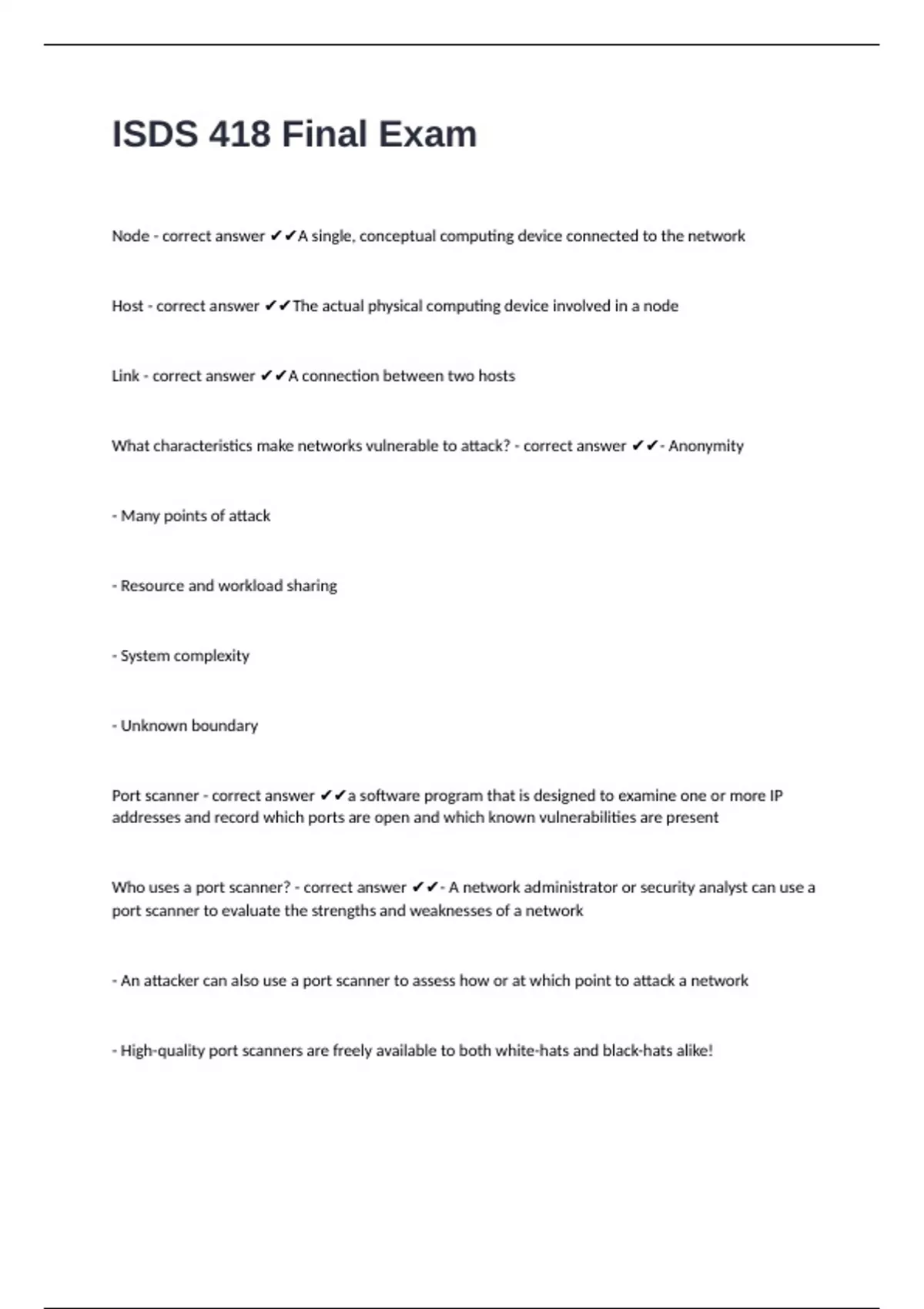 ISDS 418 Final Exam

Node - correct answer ✔✔A single, conceptual computing device connected to the network

Host - correct answer ✔✔The actual physical computing device involved in a node

Link - correct answer ✔✔A connection between two hosts

What characteristics make networks vulnerable to attack? - correct answer ✔✔- Anonymity

- Many points of attack

- Resource and workload sharing

- System complexity

- Unknown boundary

Port scanner - correct answer ✔✔a software program that is designed to examine one or more IP addresses and record which ports are open and which known vulnerabilities are present

Who uses a port scanner? - correct answer ✔✔- A network administrator or security analyst can use a port scanner to evaluate the strengths and weaknesses of a network

- An attacker can also use a port scanner to assess how or at which point to attack a network

- High-quality port scanners are freely available to both white-hats and black-hats alike!